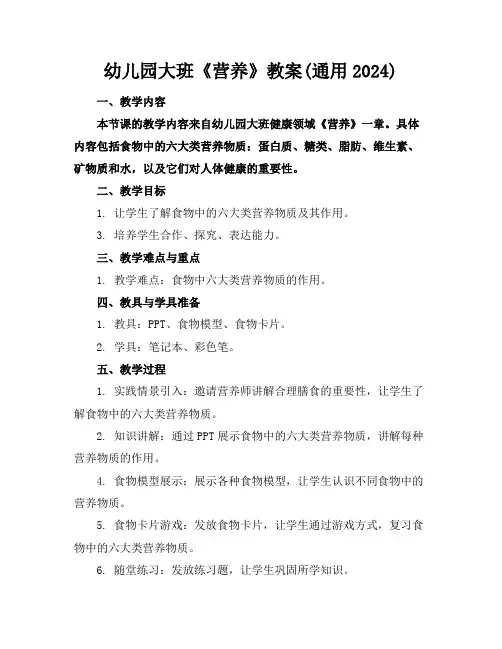 幼儿园大班《营养》教案(通用 2024)

一、教学内容

本节课的教学内容来自幼儿园大班健康领域《营养》一章。具体内容包括食物中的六大类营养物质：蛋白质、糖类、脂肪、维生素、矿物质和水，以及它们对人体健康的重要性。

二、教学目标

1. 让学生了解食物中的六大类营养物质及其作用。

3. 培养学生合作、探究、表达能力。

三、教学难点与重点

1. 教学难点：食物中六大类营养物质的作用。

四、教具与学具准备

1. 教具：PPT、食物模型、食物卡片。

2. 学具：笔记本、彩色笔。

五、教学过程

1. 实践情景引入：邀请营养师讲解合理膳食的重要性，让学生了解食物中的六大类营养物质。

2. 知识讲解：通过 PPT 展示食物中的六大类营养物质，讲解每种营养物质的作用。

4. 食物模型展示：展示各种食物模型，让学生认识不同食物中的营养物质。

5. 食物卡片游戏：发放食物卡片，让学生通过游戏方式，复习食物中的六大类营养物质。

6. 随堂练习：发放练习题，让学生巩固所学知识。